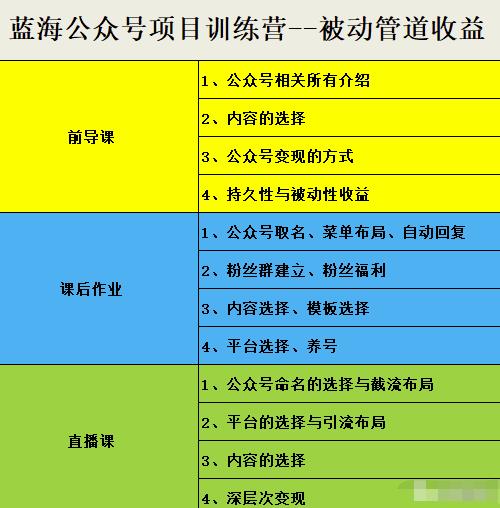 蓝海公众号项目训练营--被动管道收益

| | |
|---|---|
| 前导课 | 1、公众号相关所有介绍 |
| | 2、内容的选择 |
| | 3、公众号变现的方式 |
| | 4、持久性与被动性收益 |
| 课后作业 | 1、公众号取名、菜单布局、自动回复 |
| | 2、粉丝群建立、粉丝福利 |
| | 3、内容选择、模板选择 |
| | 4、平台选择、养号 |
| 直播课 | 1、公众号命名的选择与截流布局 |
| | 2、平台的选择与引流布局 |
| | 3、内容的选择 |
| | 4、深层次变现 |